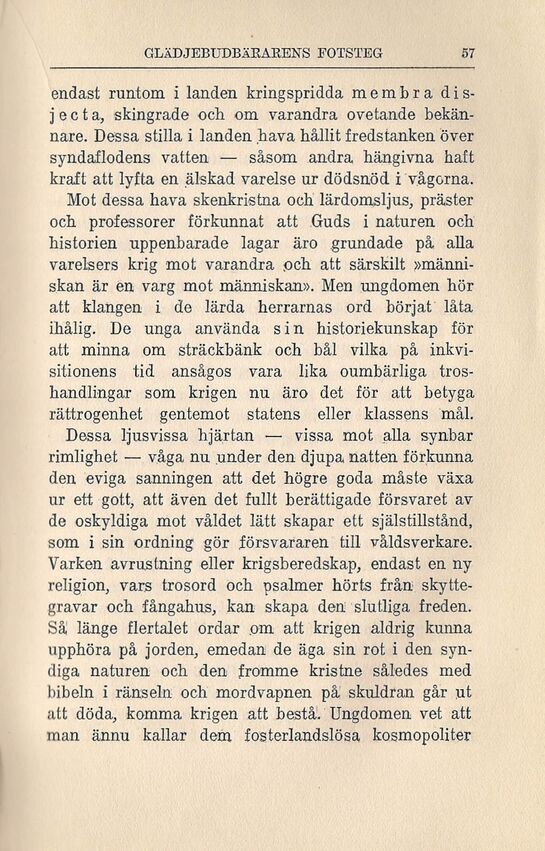 GLÄDJEBUDBÄRARENS FOTSTEG 57

endast runtom i landen kringspridda membra disjecta, skingrade och om varandra ovetande bekännare. Dessa stilla i landen hava hållit fredstanken över syndaflodens vatten — såsom andra hängivna haft kraft att lyfta en älskad varelse ur dödsnöd i vågorna.

Mot dessa hava skenkristna och lärdomsljus, präster och professorer förkunnat att Guds i naturen och historien uppenbarade lagar äro grundade på alla varelsers krig mot varandra och att särskilt »människan är en varg mot människan». Men ungdomen hör att klangen i de lärda herrarnas ord börjat låta ihålig. De unga använda sin historiekunskap för att minna om sträckbänk och bål vilka på inkvisitionens tid ansågos vara lika oumbärliga troshandlingar som krigen nu äro det för att betyga rättrogenhet gentemot statens eller klassens mål.

Dessa ljusvissa hjärtan — vissa mot alla synbar rimlighet — våga nu under den djupa natten förkunna den eviga sanningen att det högre goda måste växa ur ett gott, att även det fullt berättigade försvaret av de oskyldiga mot våldet lätt skapar ett själstillstånd, som i sin ordning gör försvararen till våldsverkare. Varken avrustning eller krigsberedskap, endast en ny religion, vars trosord och psalmer hörts från skyttegravar och fångahus, kan skapa den slutliga freden. Så länge flertalet ordar om att krigen aldrig kunna upphöra på jorden, emedan de äga sin rot i den syndiga naturen och den fromme kristne således med bibeln i ränseln och mordvapnen på skuldran går ut att döda, komma krigen att bestå. Ungdomen vet att man ännu kallar dem fosterlandslösa kosmopoliter